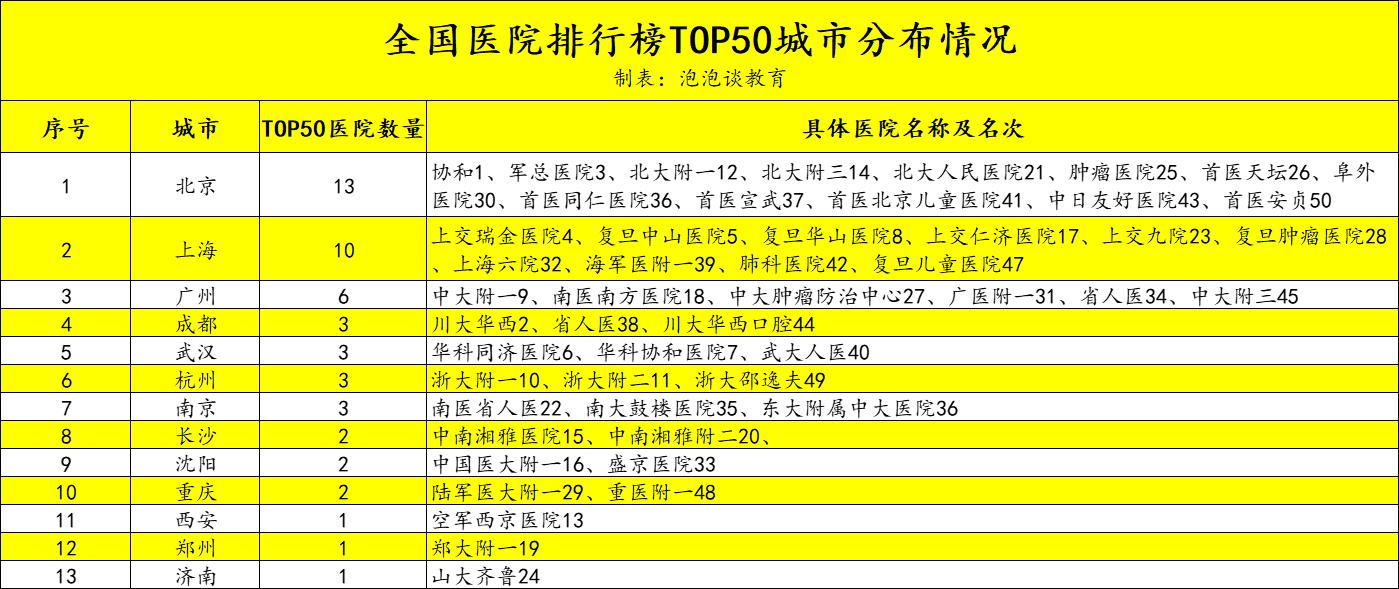 全国医院排行榜TOP50城市分布情况

制表：泡泡谈教育

| 序号 | 城市 | TOP50医院数量 | 具体医院名称及名次 |
|---|---|---|---|
| 1 | 北京 | 13 | 协和1、军总医院3、北大附一12、北大附三14、北大人民医院21、肿瘤医院25、首医天坛26、阜外医院30、首医同仁医院36、首医宣武37、首医北京儿童医院41、中日友好医院43、首医安贞50 |
| 2 | 上海 | 10 | 上交瑞金医院4、复旦中山医院5、复旦华山医院8、上交仁济医院17、上交九院23、复旦肿瘤医院28、上海六院32、海军医附一39、肺科医院42、复旦儿童医院47 |
| 3 | 广州 | 6 | 中大附一9、南医南方医院18、中大肿瘤防治中心27、广医附一31、省人医34、中大附三45 |
| 4 | 成都 | 3 | 川大华西2、省人医38、川大华西口腔44 |
| 5 | 武汉 | 3 | 华科同济医院6、华科协和医院7、武大人医40 |
| 6 | 杭州 | 3 | 浙大附一10、浙大附二11、浙大邵逸夫49 |
| 7 | 南京 | 3 | 南医省人医22、南大鼓楼医院35、东大附属中大医院36 |
| 8 | 长沙 | 2 | 中南湘雅医院15、中南湘雅附二20、 |
| 9 | 沈阳 | 2 | 中国医大附一16、盛京医院33 |
| 10 | 重庆 | 2 | 陆军医大附一29、重医附一48 |
| 11 | 西安 | 1 | 空军西京医院13 |
| 12 | 郑州 | 1 | 郑大附一19 |
| 13 | 济南 | 1 | 山大齐鲁24 |